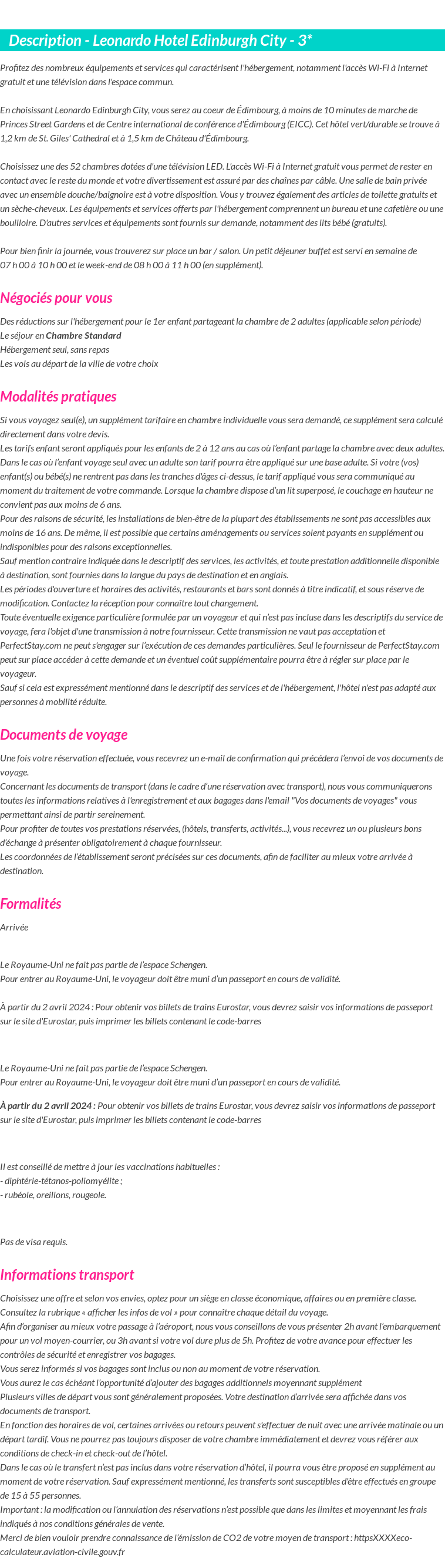 Description - Leonardo Hotel Edinburgh City - 3*

Profitez des nombreux équipements et services qui caractérisent l'hébergement, notamment l'accès Wi-Fi à Internet gratuit et une télévision dans l'espace commun.

En choisissant Leonardo Edinburgh City, vous serez au coeur de Édimbourg, à moins de 10 minutes de marche de Princes Street Gardens et de Centre international de conférence d'Édimbourg (EICC). Cet hôtel vert/durable se trouve à 1,2 km de St. Giles' Cathedral et à 1,5 km de Château d'Édimbourg.

Choisissez une des 52 chambres dotées d'une télévision LED. L'accès Wi-Fi à Internet gratuit vous permet de rester en contact avec le reste du monde et votre divertissement est assuré par des chaînes par câble. Une salle de bain privée avec un ensemble douche/baignoire est à votre disposition. Vous y trouvez également des articles de toilette gratuits et un sèche-cheveux. Les équipements et services offerts par l'hébergement comprennent un bureau et une cafetière ou une bouilloire. D'autres services et équipements sont fournis sur demande, notamment des lits bébé (gratuits).

Pour bien finir la journée, vous trouverez sur place un bar / salon. Un petit déjeuner buffet est servi en semaine de 07 h 00 à 10 h 00 et le week-end de 08 h 00 à 11 h 00 (en supplément).

Négociés pour vous

Des réductions sur l'hébergement pour le 1er enfant partageant la chambre de 2 adultes (applicable selon période)
Le séjour en Chambre Standard
Hébergement seul, sans repas
Les vols au départ de la ville de votre choix

Modalités pratiques

Si vous voyagez seul(e), un supplément tarifaire en chambre individuelle vous sera demandé, ce supplément sera calculé directement dans votre devis.
Les tarifs enfant seront appliqués pour les enfants de 2 à 12 ans au cas où l'enfant partage la chambre avec deux adultes. Dans le cas où l'enfant voyage seul avec un adulte son tarif pourra être appliqué sur une base adulte. Si votre (vos) enfant(s) ou bébé(s) ne rentrent pas dans les tranches d'âges ci-dessus, le tarif appliqué vous sera communiqué au moment du traitement de votre commande. Lorsque la chambre dispose d'un lit superposé, le couchage en hauteur ne convient pas aux moins de 6 ans.
Pour des raisons de sécurité, les installations de bien-être de la plupart des établissements ne sont pas accessibles aux moins de 16 ans. De même, il est possible que certains aménagements ou services soient payants en supplément ou indisponibles pour des raisons exceptionnelles.
Sauf mention contraire indiquée dans le descriptif des services, les activités, et toute prestation additionnelle disponible à destination, sont fournies dans la langue du pays de destination et en anglais.
Les périodes d'ouverture et horaires des activités, restaurants et bars sont donnés à titre indicatif, et sous réserve de modification. Contactez la réception pour connaître tout changement.
Toute éventuelle exigence particulière formulée par un voyageur et qui n'est pas incluse dans les descriptifs du service de voyage, fera l'objet d'une transmission à notre fournisseur. Cette transmission ne vaut pas acceptation et PerfectStay.com ne peut s'engager sur l'exécution de ces demandes particulières. Seul le fournisseur de PerfectStay.com peut sur place accéder à cette demande et un éventuel coût supplémentaire pourra être à régler sur place par le voyageur.
Sauf si cela est expressément mentionné dans le descriptif des services et de l'hébergement, l'hôtel n'est pas adapté aux personnes à mobilité réduite.

Documents de voyage

Une fois votre réservation effectuée, vous recevrez un e-mail de confirmation qui précédera l'envoi de vos documents de voyage.
Concernant les documents de transport (dans le cadre d'une réservation avec transport), nous vous communiquerons toutes les informations relatives à l'enregistrement et aux bagages dans l'email "Vos documents de voyages" vous permettant ainsi de partir sereinement.
Pour profiter de toutes vos prestations réservées, (hôtels, transferts, activités...), vous recevrez un ou plusieurs bons d'échange à présenter obligatoirement à chaque fournisseur.
Les coordonnées de l'établissement seront précisées sur ces documents, afin de faciliter au mieux votre arrivée à destination.

Formalités

Arrivée

Le Royaume-Uni ne fait pas partie de l'espace Schengen.
Pour entrer au Royaume-Uni, le voyageur doit être muni d'un passeport en cours de validité.

À partir du 2 avril 2024 : Pour obtenir vos billets de trains Eurostar, vous devrez saisir vos informations de passeport sur le site d'Eurostar, puis imprimer les billets contenant le code-barres

Le Royaume-Uni ne fait pas partie de l'espace Schengen.
Pour entrer au Royaume-Uni, le voyageur doit être muni d'un passeport en cours de validité.

À partir du 2 avril 2024 : Pour obtenir vos billets de trains Eurostar, vous devrez saisir vos informations de passeport sur le site d'Eurostar, puis imprimer les billets contenant le code-barres

Il est conseillé de mettre à jour les vaccinations habituelles :
- diphtérie-tétanos-poliomyélite ;
- rubéole, oreillons, rougeole.

Pas de visa requis.

Informations transport

Choisissez une offre et selon vos envies, optez pour un siège en classe économique, affaires ou en première classe.
Consultez la rubrique « afficher les infos de vol » pour connaître chaque détail du voyage.
Afin d'organiser au mieux votre passage à l'aéroport, nous vous conseillons de vous présenter 2h avant l'embarquement pour un vol moyen-courrier, ou 3h avant si votre vol dure plus de 5h. Profitez de votre avance pour effectuer les contrôles de sécurité et enregistrer vos bagages.
Vous serez informés si vos bagages sont inclus ou non au moment de votre réservation.
Vous aurez le cas échéant l'opportunité d'ajouter des bagages additionnels moyennant supplément
Plusieurs villes de départ vous sont généralement proposées. Votre destination d'arrivée sera affichée dans vos documents de transport.
En fonction des horaires de vol, certaines arrivées ou retours peuvent s'effectuer de nuit avec une arrivée matinale ou un départ tardif. Vous ne pourrez pas toujours disposer de votre chambre immédiatement et devrez vous référer aux conditions de check-in et check-out de l'hôtel.
Dans le cas où le transfert n'est pas inclus dans votre réservation d'hôtel, il pourra vous être proposé en supplément au moment de votre réservation. Sauf expressément mentionné, les transferts sont susceptibles d'être effectués en groupe de 15 à 55 personnes.
Important : la modification ou l'annulation des réservations n'est possible que dans les limites et moyennant les frais indiqués à nos conditions générales de vente.
Merci de bien vouloir prendre connaissance de l'émission de CO2 de votre moyen de transport : httpsXXXXeco-calculateur.aviation-civile.gouv.fr